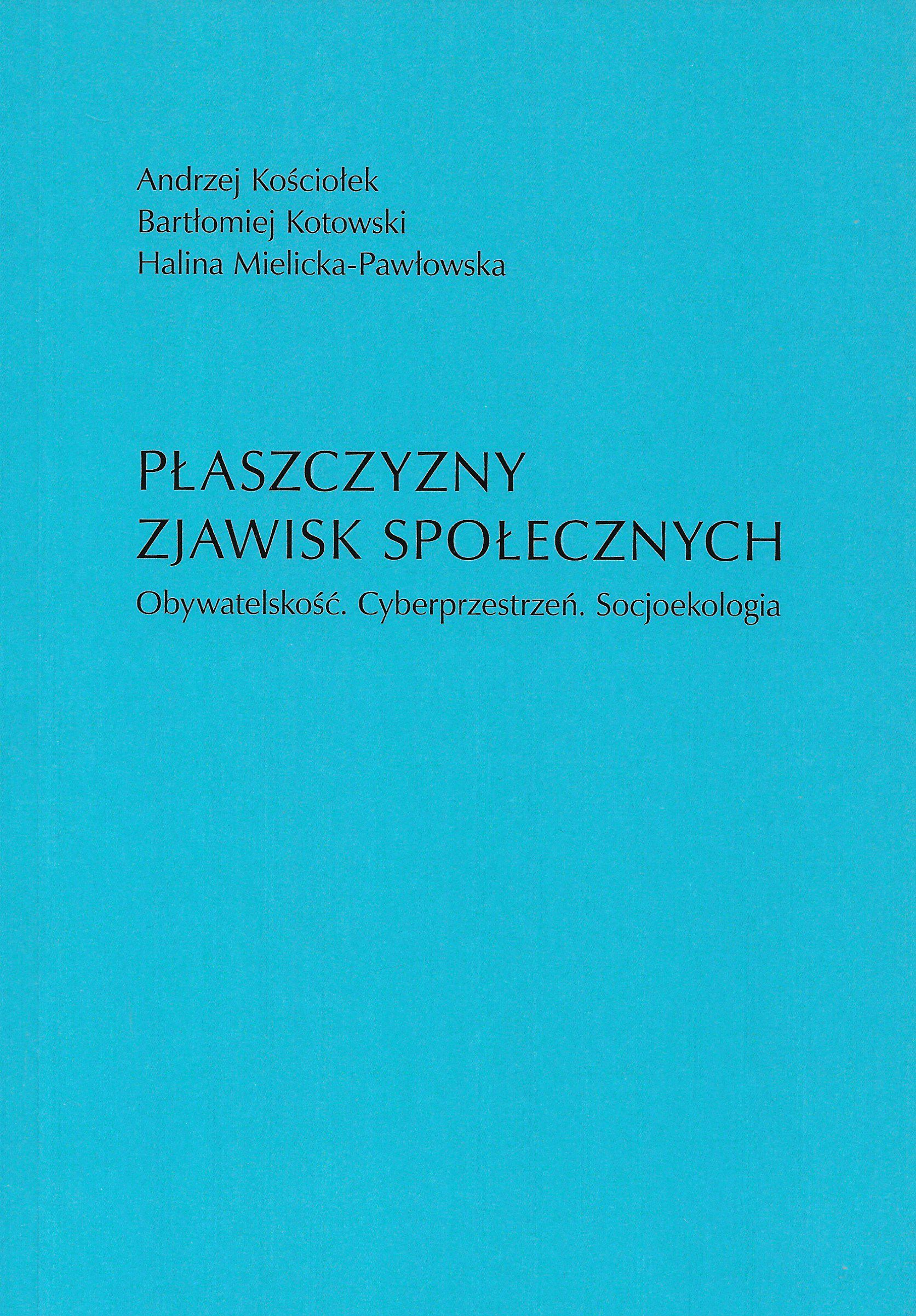 Andrzej Kościołek
Bartłomiej Kotowski
Halina Mielicka-Pawłowska

PŁASZCZYZNY
ZJAWISK SPOŁECZNYCH

Obywatelskość. Cyberprzestrzeń. Socjoekologia